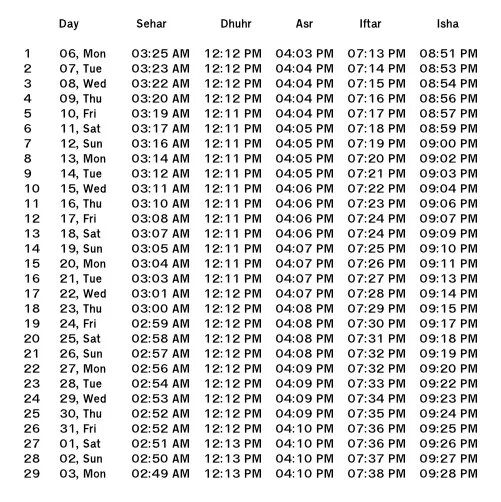 |  | Day | Sehar | Dhuhr | Asr | Iftar | Isha |
|---|---|---|---|---|---|---|
| 1 | 06, Mon | 03:25 AM | 12:12 PM | 04:03 PM | 07:13 PM | 08:51 PM |
| 2 | 07, Tue | 03:23 AM | 12:12 PM | 04:04 PM | 07:14 PM | 08:53 PM |
| 3 | 08, Wed | 03:22 AM | 12:12 PM | 04:04 PM | 07:15 PM | 08:54 PM |
| 4 | 09, Thu | 03:20 AM | 12:12 PM | 04:04 PM | 07:16 PM | 08:56 PM |
| 5 | 10, Fri | 03:19 AM | 12:11 PM | 04:04 PM | 07:17 PM | 08:57 PM |
| 6 | 11, Sat | 03:17 AM | 12:11 PM | 04:05 PM | 07:18 PM | 08:59 PM |
| 7 | 12, Sun | 03:16 AM | 12:11 PM | 04:05 PM | 07:19 PM | 09:00 PM |
| 8 | 13, Mon | 03:14 AM | 12:11 PM | 04:05 PM | 07:20 PM | 09:02 PM |
| 9 | 14, Tue | 03:12 AM | 12:11 PM | 04:05 PM | 07:21 PM | 09:03 PM |
| 10 | 15, Wed | 03:11 AM | 12:11 PM | 04:06 PM | 07:22 PM | 09:04 PM |
| 11 | 16, Thu | 03:10 AM | 12:11 PM | 04:06 PM | 07:23 PM | 09:06 PM |
| 12 | 17, Fri | 03:08 AM | 12:11 PM | 04:06 PM | 07:24 PM | 09:07 PM |
| 13 | 18, Sat | 03:07 AM | 12:11 PM | 04:06 PM | 07:24 PM | 09:09 PM |
| 14 | 19, Sun | 03:05 AM | 12:11 PM | 04:07 PM | 07:25 PM | 09:10 PM |
| 15 | 20, Mon | 03:04 AM | 12:11 PM | 04:07 PM | 07:26 PM | 09:11 PM |
| 16 | 21, Tue | 03:03 AM | 12:11 PM | 04:07 PM | 07:27 PM | 09:13 PM |
| 17 | 22, Wed | 03:01 AM | 12:12 PM | 04:07 PM | 07:28 PM | 09:14 PM |
| 18 | 23, Thu | 03:00 AM | 12:12 PM | 04:08 PM | 07:29 PM | 09:15 PM |
| 19 | 24, Fri | 02:59 AM | 12:12 PM | 04:08 PM | 07:30 PM | 09:17 PM |
| 20 | 25, Sat | 02:58 AM | 12:12 PM | 04:08 PM | 07:31 PM | 09:18 PM |
| 21 | 26, Sun | 02:57 AM | 12:12 PM | 04:08 PM | 07:32 PM | 09:19 PM |
| 22 | 27, Mon | 02:56 AM | 12:12 PM | 04:09 PM | 07:32 PM | 09:20 PM |
| 23 | 28, Tue | 02:54 AM | 12:12 PM | 04:09 PM | 07:33 PM | 09:22 PM |
| 24 | 29, Wed | 02:53 AM | 12:12 PM | 04:09 PM | 07:34 PM | 09:23 PM |
| 25 | 30, Thu | 02:52 AM | 12:12 PM | 04:09 PM | 07:35 PM | 09:24 PM |
| 26 | 31, Fri | 02:52 AM | 12:12 PM | 04:10 PM | 07:36 PM | 09:25 PM |
| 27 | 01, Sat | 02:51 AM | 12:13 PM | 04:10 PM | 07:36 PM | 09:26 PM |
| 28 | 02, Sun | 02:50 AM | 12:13 PM | 04:10 PM | 07:37 PM | 09:27 PM |
| 29 | 03, Mon | 02:49 AM | 12:13 PM | 04:10 PM | 07:38 PM | 09:28 PM |